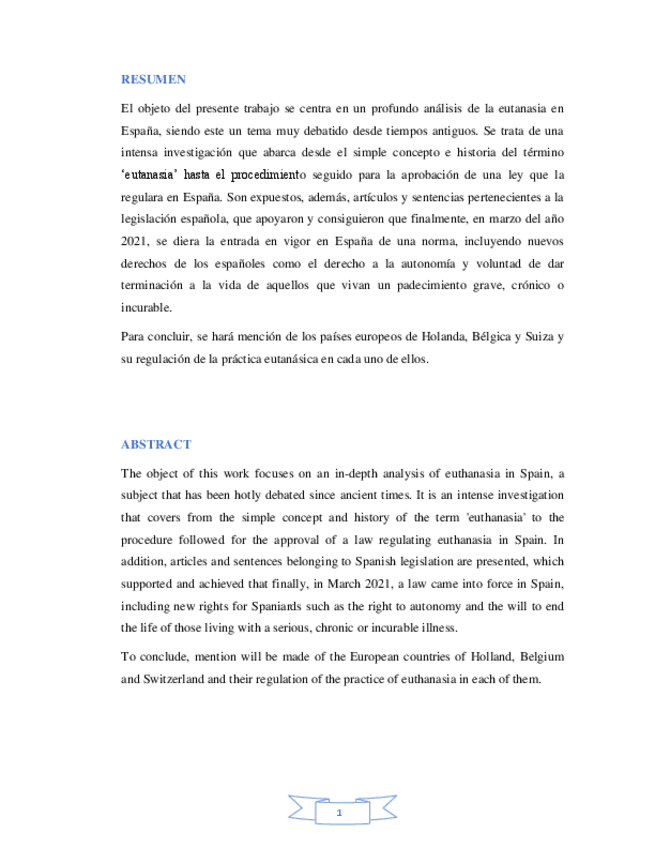 RESUMEN

El objeto del presente trabajo se centra en un profundo análisis de la eutanasia en España, siendo este un tema muy debatido desde tiempos antiguos. Se trata de una intensa investigación que abarca desde el simple concepto e historia del término 'eutanasia' hasta el procedimiento seguido para la aprobación de una ley que la regulara en España. Son expuestos, además, artículos y sentencias pertenecientes a la legislación española, que apoyaron y consiguieron que finalmente, en marzo del año 2021, se diera la entrada en vigor en España de una norma, incluyendo nuevos derechos de los españoles como el derecho a la autonomía y voluntad de dar terminación a la vida de aquellos que vivan un padecimiento grave, crónico o incurable.

Para concluir, se hará mención de los países europeos de Holanda, Bélgica y Suiza y su regulación de la práctica eutanásica en cada uno de ellos.

ABSTRACT

The object of this work focuses on an in-depth analysis of euthanasia in Spain, a subject that has been hotly debated since ancient times. It is an intense investigation that covers from the simple concept and history of the term 'euthanasia' to the procedure followed for the approval of a law regulating euthanasia in Spain. In addition, articles and sentences belonging to Spanish legislation are presented, which supported and achieved that finally, in March 2021, a law came into force in Spain, including new rights for Spaniards such as the right to autonomy and the will to end the life of those living with a serious, chronic or incurable illness.

To conclude, mention will be made of the European countries of Holland, Belgium and Switzerland and their regulation of the practice of euthanasia in each of them.

1